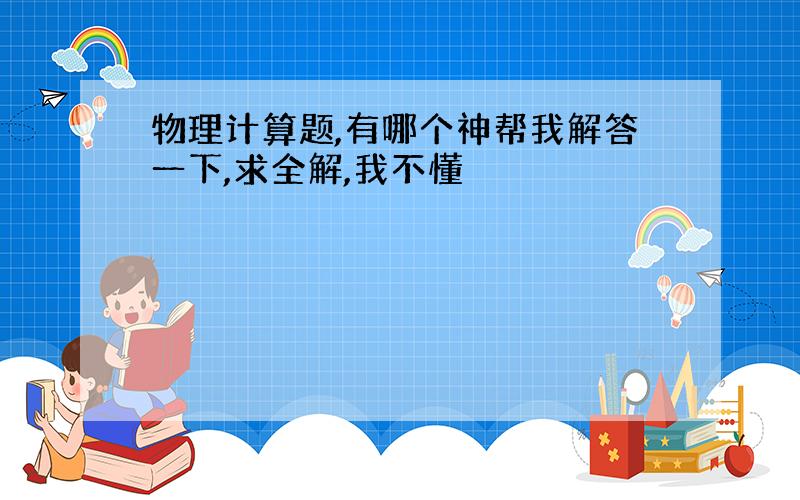 物理计算题,有哪个神帮我解答一下,求全解,我不懂